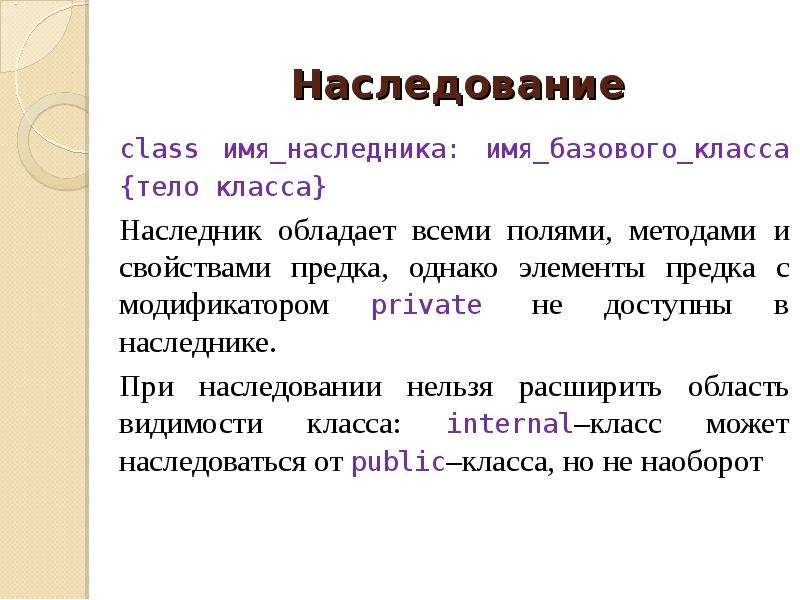 Наследование

class имя_наследника: имя_базового_класса {тело класса}

Наследник обладает всеми полями, методами и свойствами предка, однако элементы предка с модификатором private не доступны в наследнике.

При наследовании нельзя расширить область видимости класса: internal–класс может наследоваться от public–класса, но не наоборот